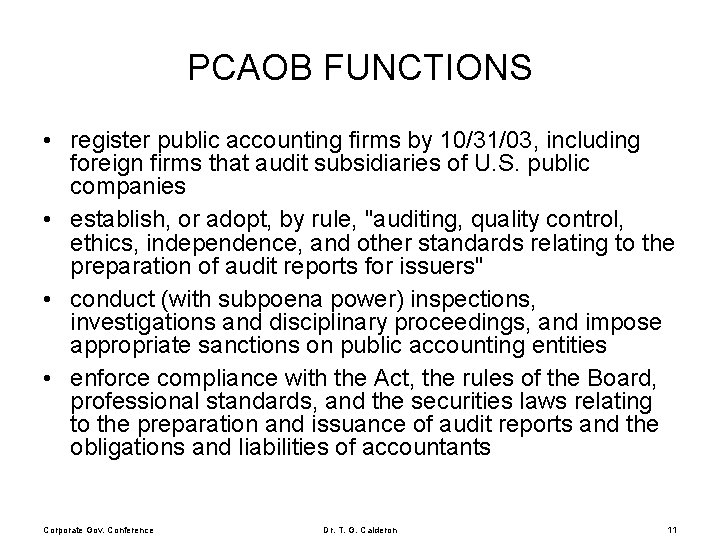 PCAOB FUNCTIONS

• register public accounting firms by 10/31/03, including foreign firms that audit subsidiaries of U.S. public companies

• establish, or adopt, by rule, "auditing, quality control, ethics, independence, and other standards relating to the preparation of audit reports for issuers"

• conduct (with subpoena power) inspections, investigations and disciplinary proceedings, and impose appropriate sanctions on public accounting entities

• enforce compliance with the Act, the rules of the Board, professional standards, and the securities laws relating to the preparation and issuance of audit reports and the obligations and liabilities of accountants

Corporate Gov. Conference Dr. T. G. Calderon 11